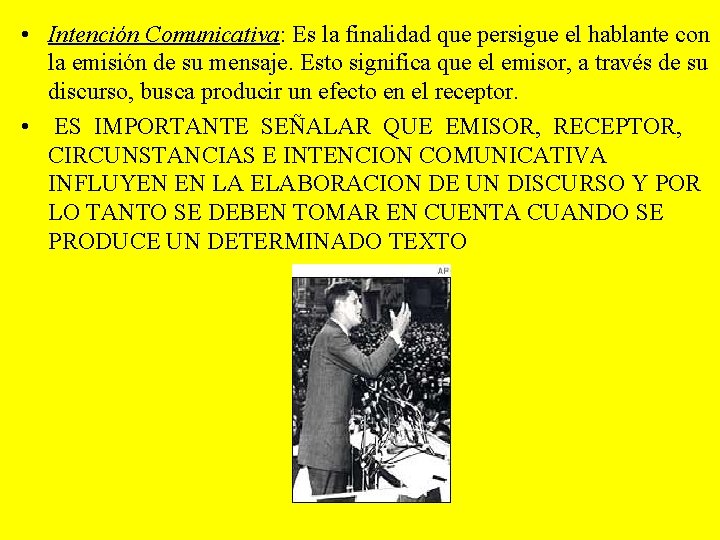 • Intención Comunicativa: Es la finalidad que persigue el hablante con la emisión de su mensaje. Esto significa que el emisor, a través de su discurso, busca producir un efecto en el receptor.

• ES IMPORTANTE SEÑALAR QUE EMISOR, RECEPTOR, CIRCUNSTANCIAS E INTENCION COMUNICATIVA INFLUYEN EN LA ELABORACION DE UN DISCURSO Y POR LO TANTO SE DEBEN TOMAR EN CUENTA CUANDO SE PRODUCE UN DETERMINADO TEXTO

AP